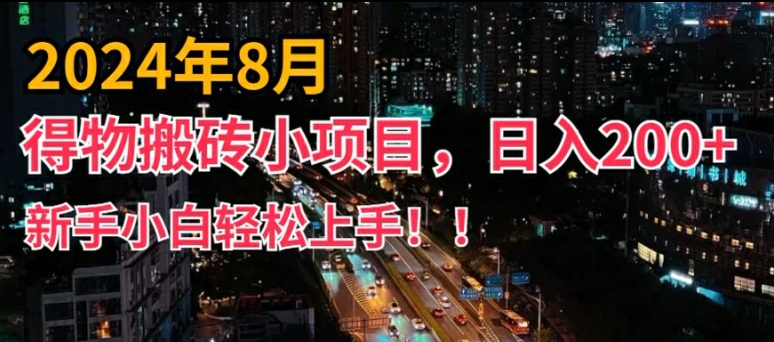 2024年8月
得物搬砖小项目，日入200+
新手小白轻松上手！！